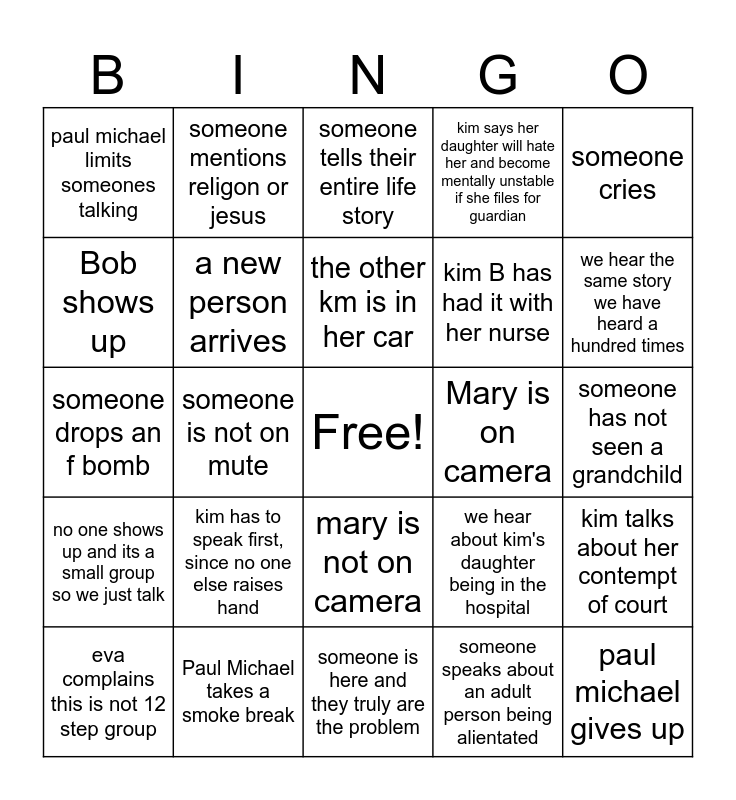 | B | I | N | G | O |
|---|---|---|---|---|
| paul michael limits someones talking | someone mentions religon or jesus | someone tells their entire life story | kim says her daughter will hate her and become mentally unstable if she files for guardian | someone cries |
| Bob shows up | a new person arrives | the other km is in her car | kim B has had it with her nurse | we hear the same story we have heard a hundred times |
| someone drops an f bomb | someone is not on mute | Free! | Mary is on camera | someone has not seen a grandchild |
| no one shows up and its a small group so we just talk | kim has to speak first, since no one else raises hand | mary is not on camera | we hear about kim's daughter being in the hospital | kim talks about her contempt of court |
| eva complains this is not 12 step group | Paul Michael takes a smoke break | someone is here and they truly are the problem | someone speaks about an adult person being alientated | paul michael gives up |